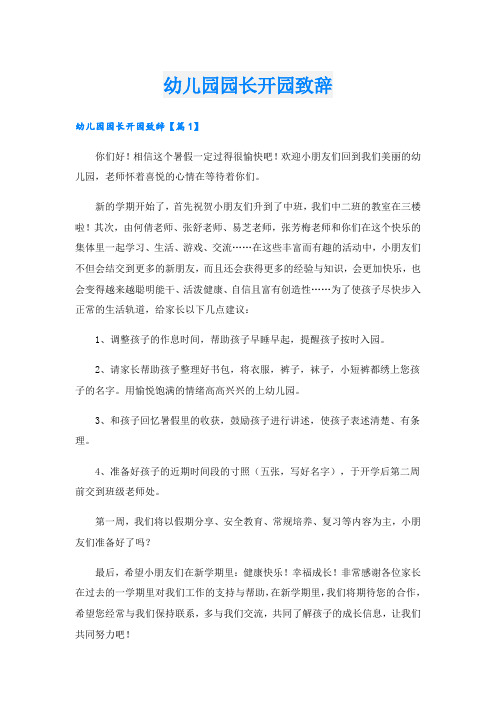 幼儿园园长开园致辞

幼儿园园长开园致辞【篇1】

你们好！相信这个暑假一定过得很愉快吧！欢迎小朋友们回到我们美丽的幼儿园，老师怀着喜悦的心情在等待着你们。

新的学期开始了，首先祝贺小朋友们升到了中班，我们中二班的教室在三楼啦！其次，由何倩老师、张舒老师、易芝老师，张芳梅老师和你们在这个快乐的集体里一起学习、生活、游戏、交流……在这些丰富而有趣的活动中，小朋友们不但会结交到更多的新朋友，而且还会获得更多的经验与知识，会更加快乐，也会变得越来越聪明能干、活泼健康、自信且富有创造性……为了使孩子尽快步入正常的生活轨道，给家长以下几点建议：

1、调整孩子的作息时间，帮助孩子早睡早起，提醒孩子按时入园。

2、请家长帮助孩子整理好书包，将衣服，裤子，袜子，小短裤都绣上您孩子的名字。用愉悦饱满的情绪高高兴兴的上幼儿园。

3、和孩子回忆暑假里的收获，鼓励孩子进行讲述，使孩子表述清楚、有条理。

4、准备好孩子的近期时间段的寸照（五张，写好名字），于开学后第二周前交到班级老师处。

第一周，我们将以假期分享、安全教育、常规培养、复习等内容为主，小朋友们准备好了吗？

最后，希望小朋友们在新学期里：健康快乐！幸福成长！非常感谢各位家长在过去的一学期里对我们工作的支持与帮助，在新学期里，我们将期待您的合作，希望您经常与我们保持联系，多与我们交流，共同了解孩子的成长信息，让我们共同努力吧！